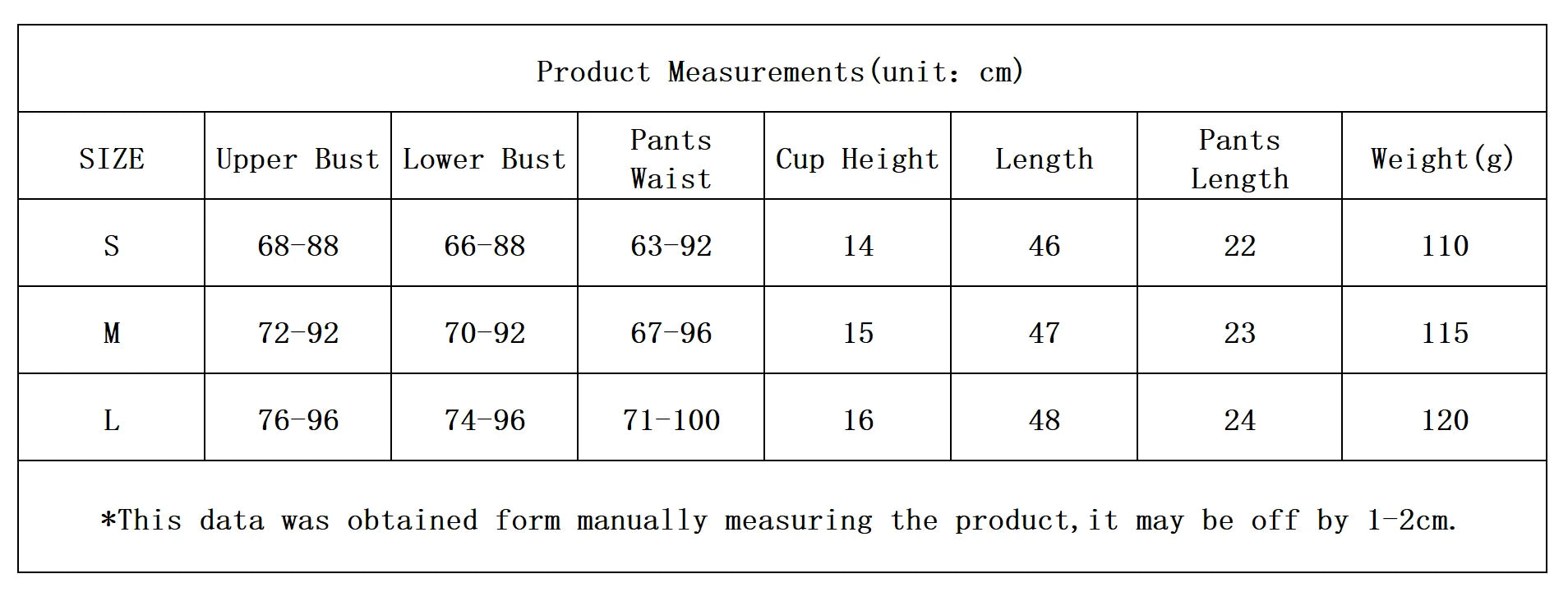 Product Measurements(unit: cm)

| SIZE | Upper Bust | Lower Bust | Pants Waist | Cup Height | Length | Pants Length | Weight(g) |
|---|---|---|---|---|---|---|---|
| S | 68-88 | 66-88 | 63-92 | 14 | 46 | 22 | 110 |
| M | 72-92 | 70-92 | 67-96 | 15 | 47 | 23 | 115 |
| L | 76-96 | 74-96 | 71-100 | 16 | 48 | 24 | 120 |

*This data was obtained form manually measuring the product,it may be off by 1-2cm.